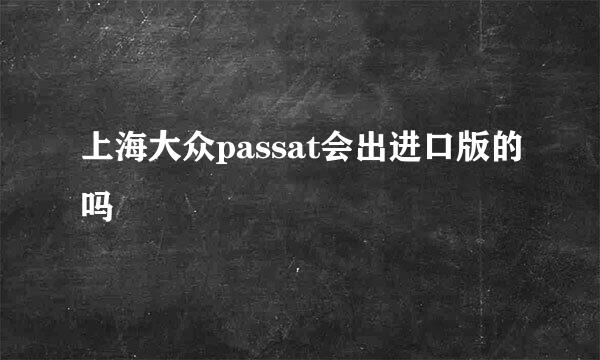 上海大众passat会出进口版的吗